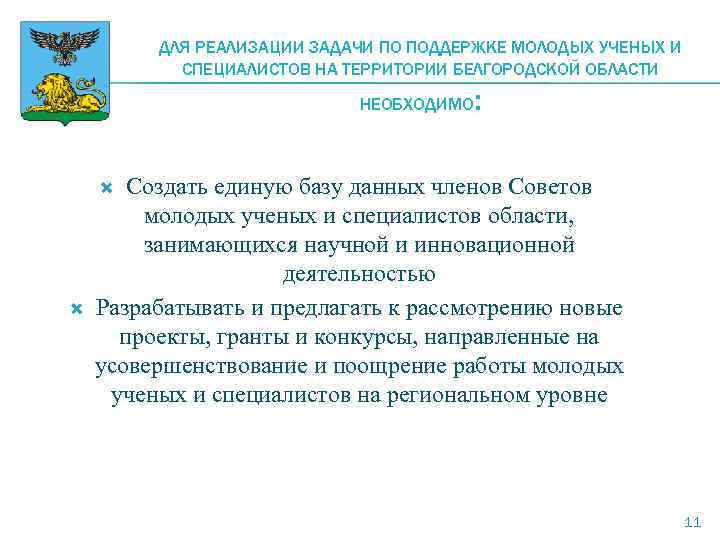 ДЛЯ РЕАЛИЗАЦИИ ЗАДАЧИ ПО ПОДДЕРЖКЕ МОЛОДЫХ УЧЕНЫХ И СПЕЦИАЛИСТОВ НА ТЕРРИТОРИИ БЕЛГОРОДСКОЙ ОБЛАСТИ НЕОБХОДИМО:

Создать единую базу данных членов Советов молодых ученых и специалистов области, занимающихся научной и инновационной деятельностью

Разрабатывать и предлагать к рассмотрению новые проекты, гранты и конкурсы, направленные на усовершенствование и поощрение работы молодых ученых и специалистов на региональном уровне

11